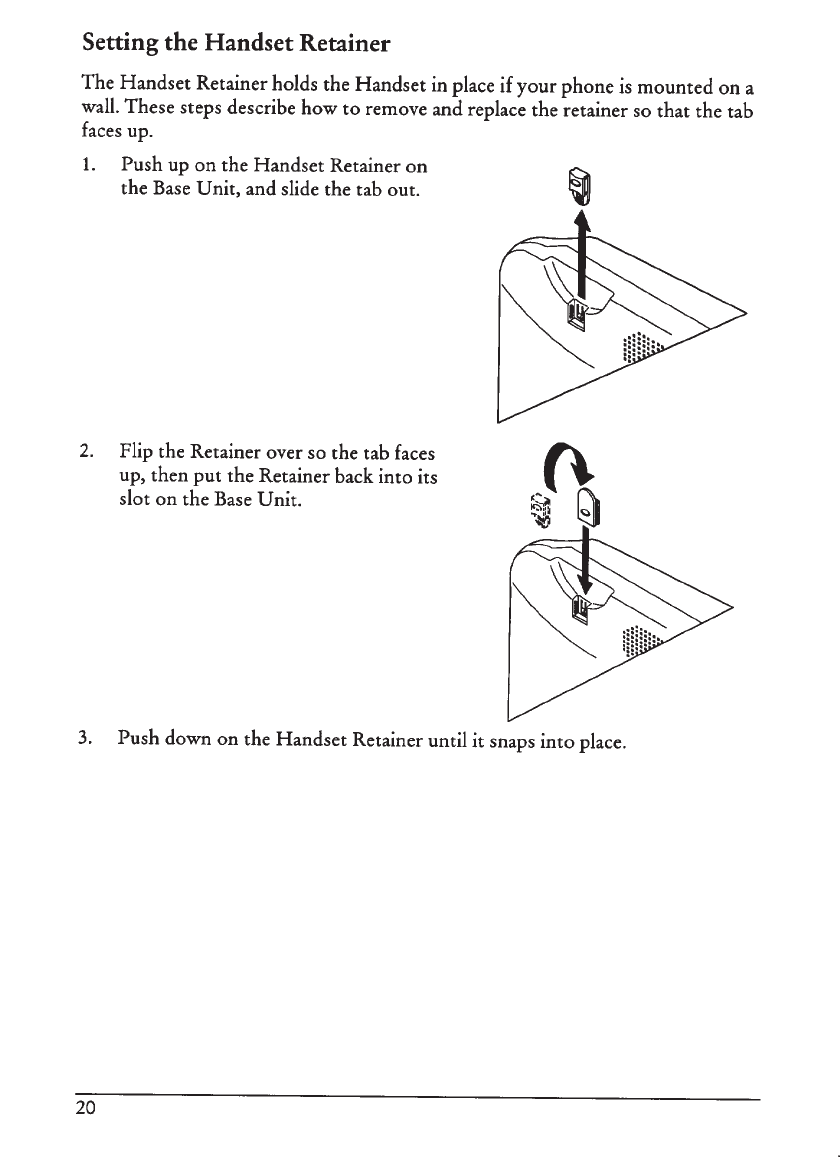 Setting the Handset Retainer

The Handset Retainer holds the Handset in place if your phone is mounted on a wall. These steps describe how to remove and replace the retainer so that the tab faces up.

1. Push up on the Handset Retainer on the Base Unit, and slide the tab out.

2. Flip the Retainer over so the tab faces up, then put the Retainer back into its slot on the Base Unit.

3. Push down on the Handset Retainer until it snaps into place.

20